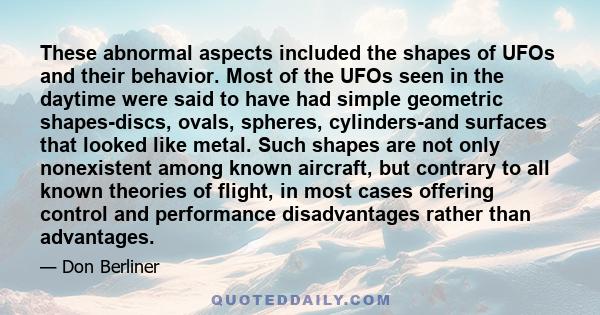 These abnormal aspects included the shapes of UFOs and their behavior. Most of the UFOs seen in the daytime were said to have had simple geometric shapes-discs, ovals, spheres, cylinders-and surfaces that looked like metal. Such shapes are not only nonexistent among known aircraft, but contrary to all known theories of flight, in most cases offering control and performance disadvantages rather than advantages.

— Don Berliner

QUOTEDDAILY.COM